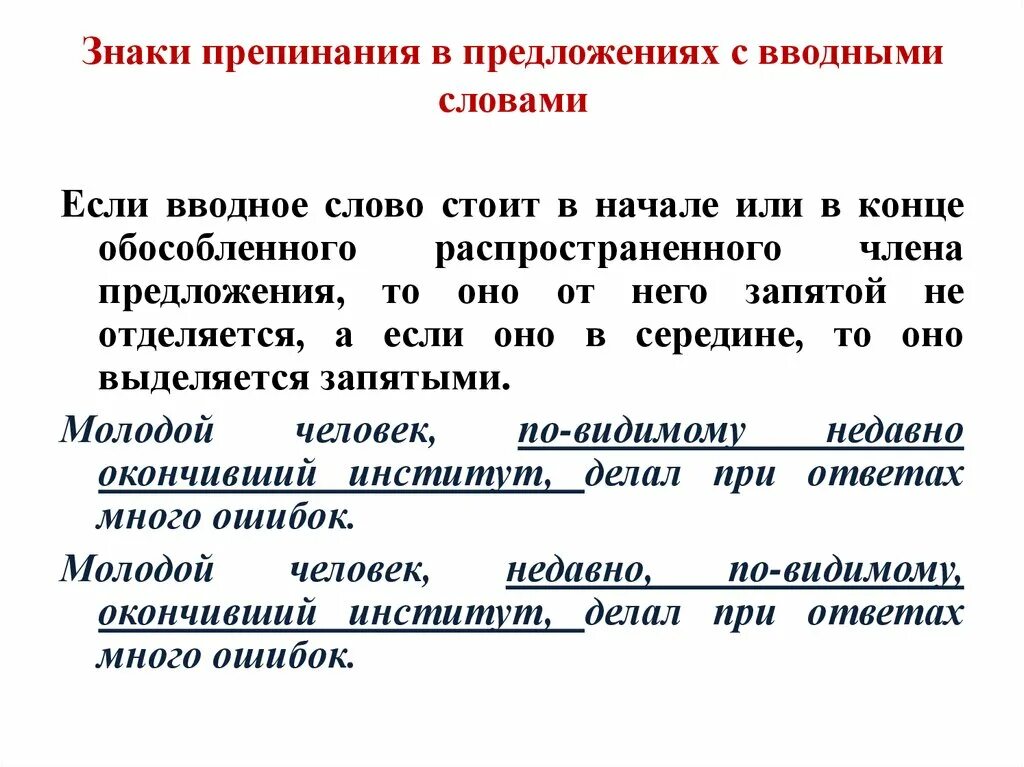 Знаки препинания в предложениях с вводными словами

Если вводное слово стоит в начале или в конце обособленного распространенного члена предложения, то оно от него запятой не отделяется, а если оно в середине, то оно выделяется запятыми.

Молодой человек, по-видимому недавно окончивший институт, делал при ответах много ошибок.

Молодой человек, недавно, по-видимому, окончивший институт, делал при ответах много ошибок.